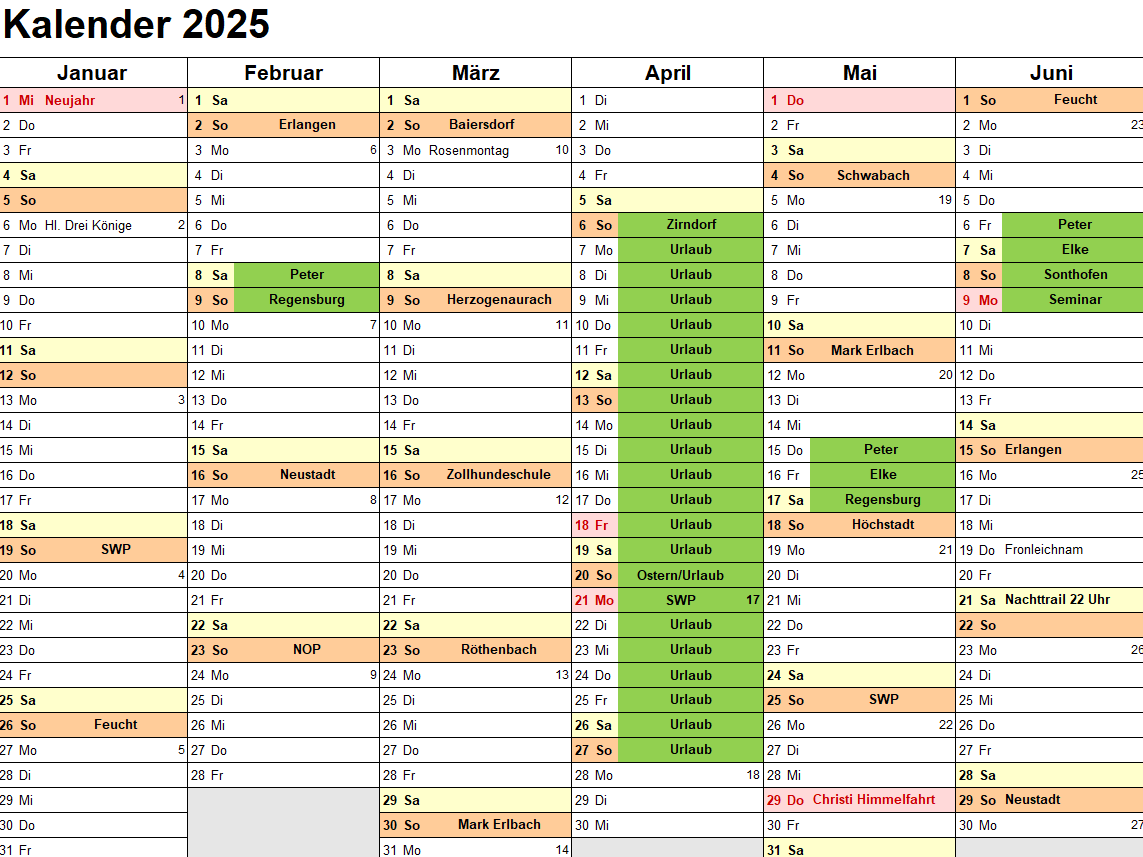 Kalender 2025

| Januar | Februar | März | April | Mai | Juni |
|---|---|---|---|---|---|
| 1 Mi Neujahr 1 | 1 Sa | 1 Sa | 1 Di | 1 Do | 1 So Feucht |
| 2 Do | 2 So Erlangen | 2 So Baiersdorf | 2 Mi | 2 Fr | 2 Mo 23 |
| 3 Fr | 3 Mo 6 | 3 Mo Rosenmontag 10 | 3 Do | 3 Sa | 3 Di |
| 4 Sa | 4 Di | 4 Di | 4 Fr | 4 So Schwabach | 4 Mi |
| 5 So | 5 Mi | 5 Mi | 5 Sa | 5 Mo 19 | 5 Do |
| 6 Mo Hl. Drei Könige 2 | 6 Do | 6 Do | 6 So Zirndorf | 6 Di | 6 Fr Peter |
| 7 Di | 7 Fr | 7 Fr | 7 Mo Urlaub | 7 Mi | 7 Sa Elke |
| 8 Mi | 8 Sa Peter | 8 Sa | 8 Di Urlaub | 8 Do | 8 So Sonthofen |
| 9 Do | 9 So Regensburg | 9 So Herzogenaurach | 9 Mi Urlaub | 9 Fr | 9 Mo Seminar |
| 10 Fr | 10 Mo 7 | 10 Mo 11 | 10 Do Urlaub | 10 Sa | 10 Di |
| 11 Sa | 11 Di | 11 Di | 11 Fr Urlaub | 11 So Mark Erlbach | 11 Mi |
| 12 So | 12 Mi | 12 Mi | 12 Sa Urlaub | 12 Mo 20 | 12 Do |
| 13 Mo 3 | 13 Do | 13 Do | 13 So Urlaub | 13 Di | 13 Fr |
| 14 Di | 14 Fr | 14 Fr | 14 Mo Urlaub | 14 Mi | 14 Sa |
| 15 Mi | 15 Sa | 15 Sa | 15 Di Urlaub | 15 Do Peter | 15 So Erlangen |
| 16 Do | 16 So Neustadt | 16 So Zollhundeschule | 16 Mi Urlaub | 16 Fr Elke | 16 Mo 25 |
| 17 Fr | 17 Mo 8 | 17 Mo 12 | 17 Do Urlaub | 17 Sa Regensburg | 17 Di |
| 18 Sa | 18 Di | 18 Di | 18 Fr Urlaub | 18 So Höchstadt | 18 Mi |
| 19 So SWP | 19 Mi | 19 Mi | 19 Sa Urlaub | 19 Mo 21 | 19 Do Fronleichnam |
| 20 Mo 4 | 20 Do | 20 Do | 20 So Ostern/Urlaub | 20 Di | 20 Fr |
| 21 Di | 21 Fr | 21 Fr | 21 Mo SWP 17 | 21 Mi | 21 Sa Nachttrail 22 Uhr |
| 22 Mi | 22 Sa | 22 Sa | 22 Di Urlaub | 22 Do | 22 So |
| 23 Do | 23 So NOP | 23 So Röthenbach | 23 Mi Urlaub | 23 Fr | 23 Mo 26 |
| 24 Fr | 24 Mo 9 | 24 Mo 13 | 24 Do Urlaub | 24 Sa | 24 Di |
| 25 Sa | 25 Di | 25 Di | 25 Fr Urlaub | 25 So SWP | 25 Mi |
| 26 So Feucht | 26 Mi | 26 Mi | 26 Sa Urlaub | 26 Mo 22 | 26 Do |
| 27 Mo 5 | 27 Do | 27 Do | 27 So Urlaub | 27 Di | 27 Fr |
| 28 Di | 28 Fr | 28 Fr | 28 Mo 18 | 28 Mi | 28 Sa |
| 29 Mi | | 29 Sa | 29 Di | 29 Do Christi Himmelfahrt | 29 So Neustadt |
| 30 Do | | 30 So Mark Erlbach | 30 Mi | 30 Fr | 30 Mo 27 |
| 31 Fr | | 31 Mo 14 | | 31 Sa | |